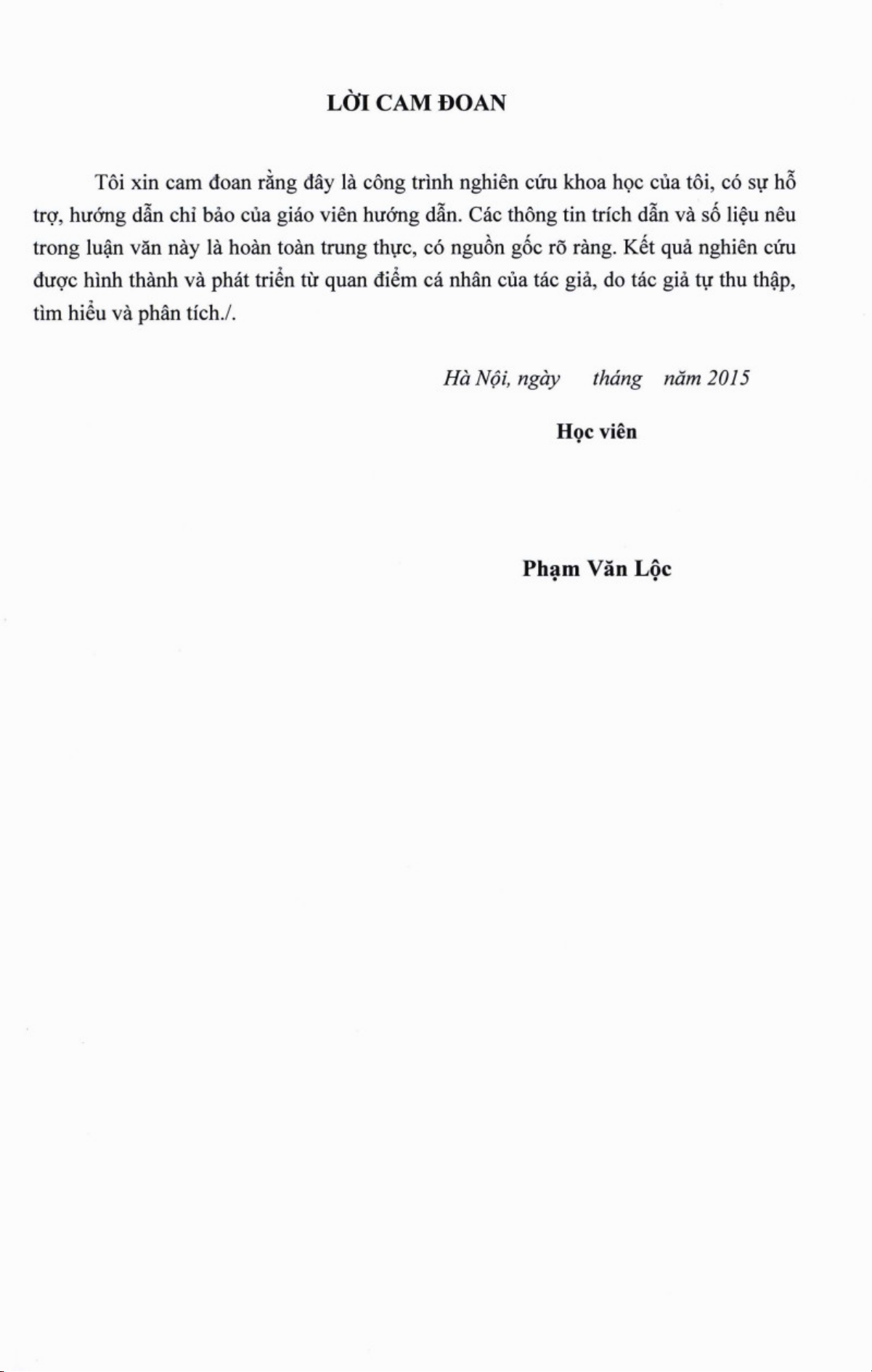 LỜI CAM ĐOAN

Tôi xin cam đoan rằng đây là công trình nghiên cứu khoa học của tôi, có sự hỗ trợ, hướng dẫn chỉ bảo của giáo viên hướng dẫn. Các thông tin trích dẫn và số liệu nêu trong luận văn này là hoàn toàn trung thực, có nguồn gốc rõ ràng. Kết quả nghiên cứu được hình thành và phát triển từ quan điểm cá nhân của tác giả, do tác giả tự thu thập, tìm hiểu và phân tích./.

Hà Nội, ngày tháng năm 2015

Học viên

Phạm Văn Lộc